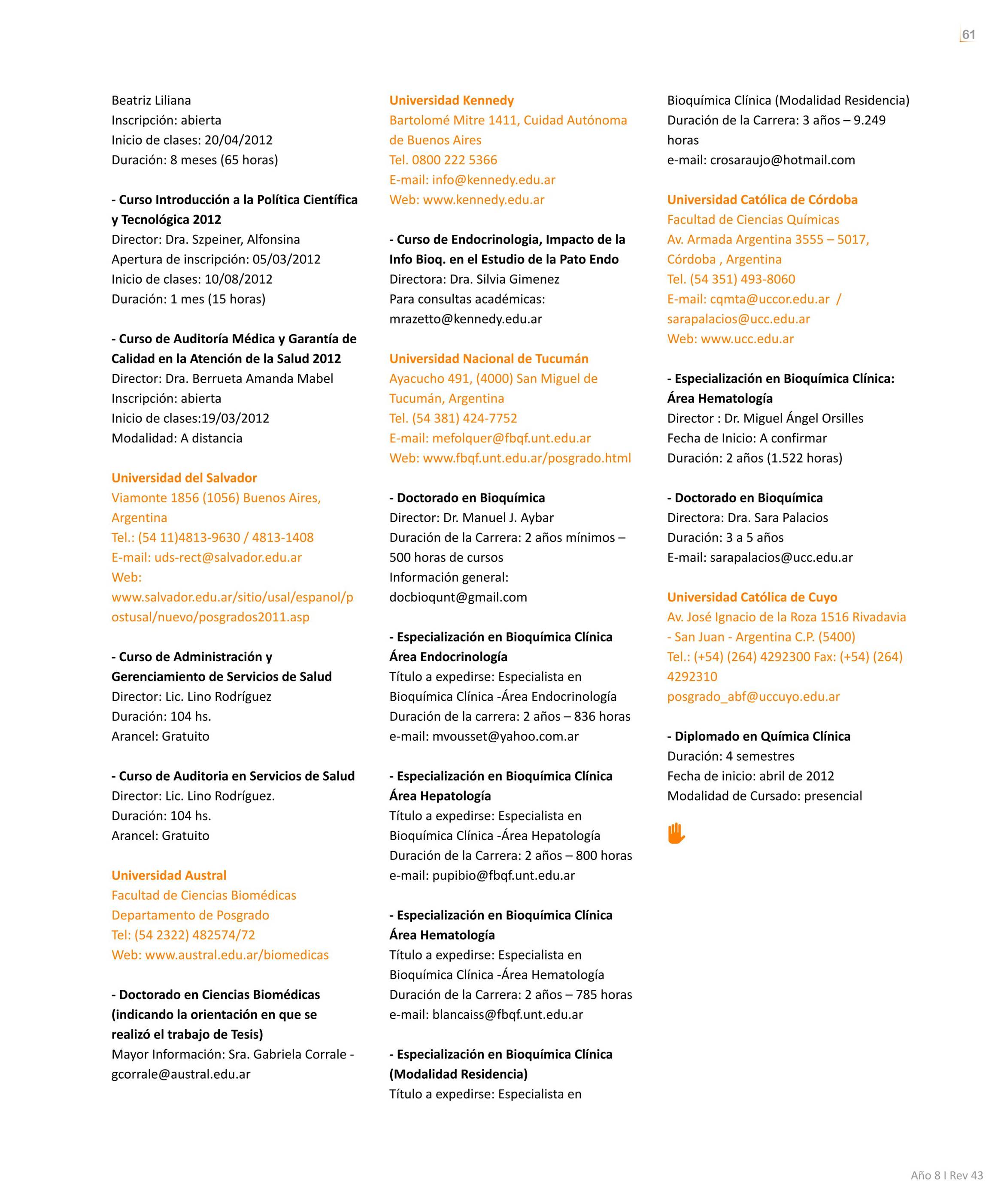 61

Beatriz Liliana
Inscripción: abierta
Inicio de clases: 20/04/2012
Duración: 8 meses (65 horas)

- Curso Introducción a la Política Científica y Tecnológica 2012
Director: Dra. Szpeiner, Alfonsina
Apertura de inscripción: 05/03/2012
Inicio de clases: 10/08/2012
Duración: 1 mes (15 horas)

- Curso de Auditoría Médica y Garantía de Calidad en la Atención de la Salud 2012
Director: Dra. Berrueta Amanda Mabel
Inscripción: abierta
Inicio de clases:19/03/2012
Modalidad: A distancia

Universidad del Salvador
Viamonte 1856 (1056) Buenos Aires, Argentina
Tel.: (54 11)4813-9630 / 4813-1408
E-mail: uds-rect@salvador.edu.ar
Web: www.salvador.edu.ar/sitio/usal/espanol/postusal/nuevo/posgrados2011.asp

- Curso de Administración y Gerenciamiento de Servicios de Salud
Director: Lic. Lino Rodríguez
Duración: 104 hs.
Arancel: Gratuito

- Curso de Auditoria en Servicios de Salud
Director: Lic. Lino Rodríguez.
Duración: 104 hs.
Arancel: Gratuito

Universidad Austral
Facultad de Ciencias Biomédicas
Departamento de Posgrado
Tel: (54 2322) 482574/72
Web: www.austral.edu.ar/biomedicas

- Doctorado en Ciencias Biomédicas (indicando la orientación en que se realizó el trabajo de Tesis)
Mayor Información: Sra. Gabriela Corrale - gcorrale@austral.edu.ar

Universidad Kennedy
Bartolomé Mitre 1411, Cuidad Autónoma de Buenos Aires
Tel. 0800 222 5366
E-mail: info@kennedy.edu.ar
Web: www.kennedy.edu.ar

- Curso de Endocrinologia, Impacto de la Info Bioq. en el Estudio de la Pato Endo
Directora: Dra. Silvia Gimenez
Para consultas académicas: mrazetto@kennedy.edu.ar

Universidad Nacional de Tucumán
Ayacucho 491, (4000) San Miguel de Tucumán, Argentina
Tel. (54 381) 424-7752
E-mail: mefolquer@fbqf.unt.edu.ar
Web: www.fbqf.unt.edu.ar/posgrado.html

- Doctorado en Bioquímica
Director: Dr. Manuel J. Aybar
Duración de la Carrera: 2 años mínimos – 500 horas de cursos
Información general: docbioqunt@gmail.com

- Especialización en Bioquímica Clínica Área Endocrinología
Título a expedirse: Especialista en Bioquímica Clínica -Área Endocrinología
Duración de la carrera: 2 años – 836 horas
e-mail: mvousset@yahoo.com.ar

- Especialización en Bioquímica Clínica Área Hepatología
Título a expedirse: Especialista en Bioquímica Clínica -Área Hepatología
Duración de la Carrera: 2 años – 800 horas
e-mail: pupibio@fbqf.unt.edu.ar

- Especialización en Bioquímica Clínica Área Hematología
Título a expedirse: Especialista en Bioquímica Clínica -Área Hematología
Duración de la Carrera: 2 años – 785 horas
e-mail: blancaiss@fbqf.unt.edu.ar

- Especialización en Bioquímica Clínica (Modalidad Residencia)
Título a expedirse: Especialista en Bioquímica Clínica (Modalidad Residencia)
Duración de la Carrera: 3 años – 9.249 horas
e-mail: crosaraujo@hotmail.com

Universidad Católica de Córdoba
Facultad de Ciencias Químicas
Av. Armada Argentina 3555 – 5017, Córdoba , Argentina
Tel. (54 351) 493-8060
E-mail: cqmta@uccor.edu.ar / sarapalacios@ucc.edu.ar
Web: www.ucc.edu.ar

- Especialización en Bioquímica Clínica: Área Hematología
Director : Dr. Miguel Ángel Orsilles
Fecha de Inicio: A confirmar
Duración: 2 años (1.522 horas)

- Doctorado en Bioquímica
Directora: Dra. Sara Palacios
Duración: 3 a 5 años
E-mail: sarapalacios@ucc.edu.ar

Universidad Católica de Cuyo
Av. José Ignacio de la Roza 1516 Rivadavia - San Juan - Argentina C.P. (5400)
Tel.: (+54) (264) 4292300 Fax: (+54) (264) 4292310
posgrado_abf@uccuyo.edu.ar

- Diplomado en Química Clínica
Duración: 4 semestres
Fecha de inicio: abril de 2012
Modalidad de Cursado: presencial

Año 8 I Rev 43